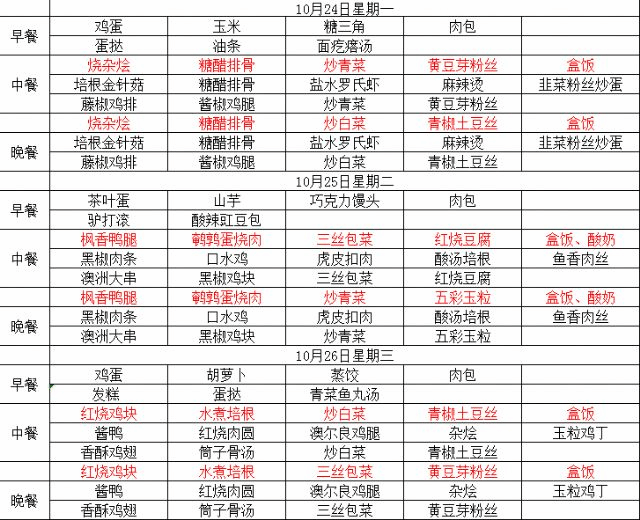 | | 10月24日星期一 | | | | |
|---|---|---|---|---|---|
| 早餐 | 鸡蛋 | 玉米 | 糖三角 | 肉包 | |
| | 蛋挞 | 油条 | 面疙瘩汤 | | |
| 中餐 | 烧杂烩 | 糖醋排骨 | 炒青菜 | 黄豆芽粉丝 | 盒饭 |
| | 培根金针菇 | 糖醋排骨 | 盐水罗氏虾 | 麻辣烫 | 韭菜粉丝炒蛋 |
| | 藤椒鸡排 | 酱椒鸡腿 | 炒青菜 | 黄豆芽粉丝 | |
| 晚餐 | 烧杂烩 | 糖醋排骨 | 炒白菜 | 青椒土豆丝 | 盒饭 |
| | 培根金针菇 | 糖醋排骨 | 盐水罗氏虾 | 麻辣烫 | 韭菜粉丝炒蛋 |
| | 藤椒鸡排 | 酱椒鸡腿 | 炒白菜 | 青椒土豆丝 | |
| | 10月25日星期二 | | | | |
| 早餐 | 茶叶蛋 | 山芋 | 巧克力馒头 | 肉包 | |
| | 驴打滚 | 酸辣豇豆包 | | | |
| 中餐 | 枫香鸭腿 | 鹌鹑蛋烧肉 | 三丝包菜 | 红烧豆腐 | 盒饭、酸奶 |
| | 黑椒肉条 | 口水鸡 | 虎皮扣肉 | 酸汤培根 | 鱼香肉丝 |
| | 澳洲大串 | 黑椒鸡块 | 三丝包菜 | 红烧豆腐 | |
| 晚餐 | 枫香鸭腿 | 鹌鹑蛋烧肉 | 炒青菜 | 五彩玉粒 | 盒饭、酸奶 |
| | 黑椒肉条 | 口水鸡 | 虎皮扣肉 | 酸汤培根 | 鱼香肉丝 |
| | 澳洲大串 | 黑椒鸡块 | 炒青菜 | 五彩玉粒 | |
| | 10月26日星期三 | | | | |
| 早餐 | 鸡蛋 | 胡萝卜 | 蒸饺 | 肉包 | |
| | 发糕 | 蛋挞 | 青菜鱼丸汤 | | |
| 中餐 | 红烧鸡块 | 水煮培根 | 炒白菜 | 青椒土豆丝 | 盒饭 |
| | 酱鸭 | 红烧肉圆 | 澳尔良鸡腿 | 杂烩 | 玉粒鸡丁 |
| | 香酥鸡翅 | 筒子骨汤 | 炒白菜 | 青椒土豆丝 | |
| 晚餐 | 红烧鸡块 | 水煮培根 | 三丝包菜 | 黄豆芽粉丝 | 盒饭 |
| | 酱鸭 | 红烧肉圆 | 澳尔良鸡腿 | 杂烩 | 玉粒鸡丁 |
| | 香酥鸡翅 | 筒子骨汤 | 三丝包菜 | 黄豆芽粉丝 | |